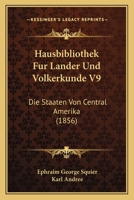 KESSINGER'S LEGACY REPRINTS

Hausbibliothek Fur Lander Und Volkerkunde V9

Die Staaten Von Central Amerika (1856)

Ephraim George Squier
Karl Andree